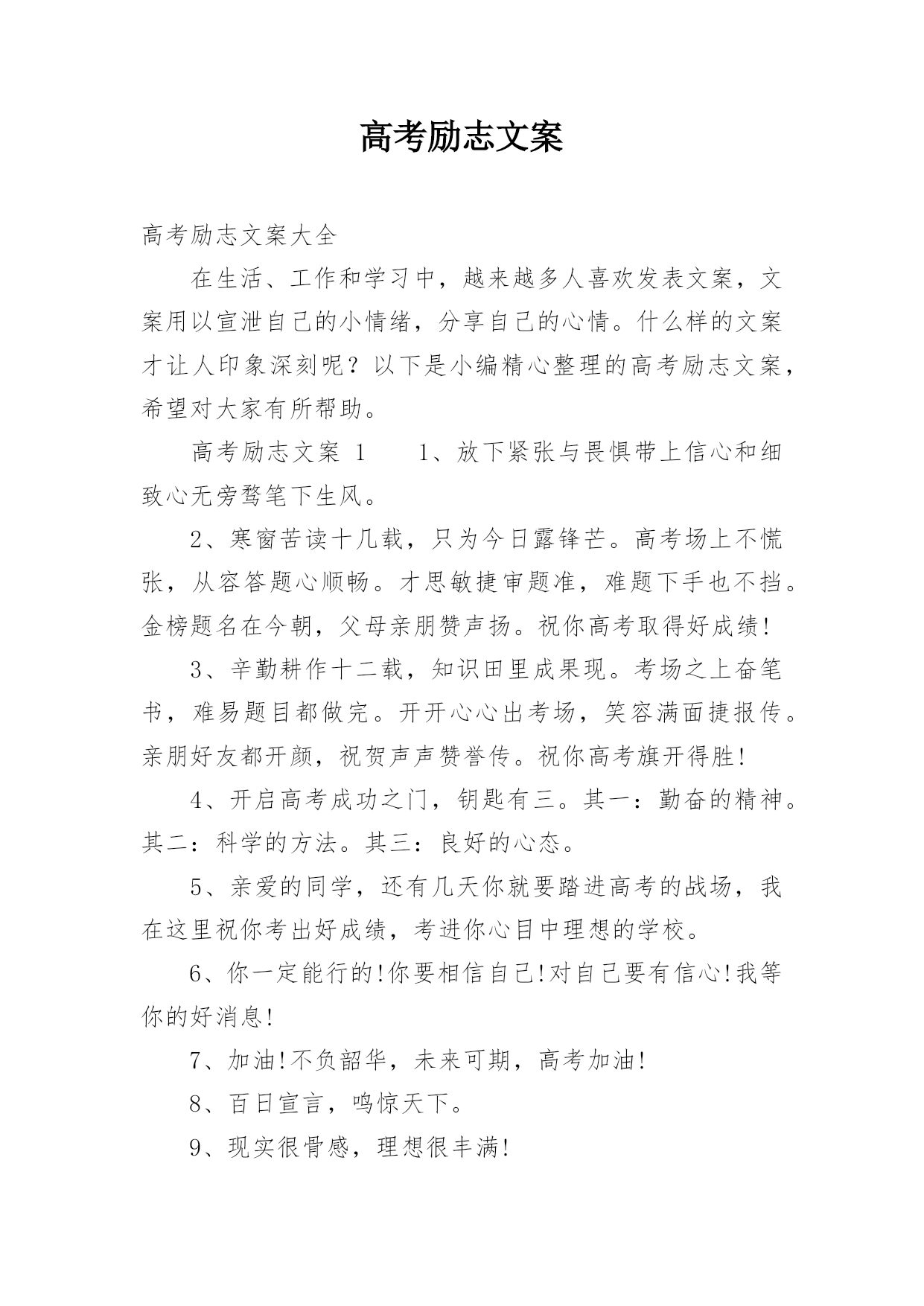 高考励志文案

高考励志文案大全

在生活、工作和学习中，越来越多人喜欢发表文案，文案用以宣泄自己的小情绪，分享自己的心情。什么样的文案才让人印象深刻呢？以下是小编精心整理的高考励志文案，希望对大家有所帮助。

高考励志文案 1　　1、放下紧张与畏惧带上信心和细致心无旁骛笔下生风。

2、寒窗苦读十几载，只为今日露锋芒。高考场上不慌张，从容答题心顺畅。才思敏捷审题准，难题下手也不挡。金榜题名在今朝，父母亲朋赞声扬。祝你高考取得好成绩!

3、辛勤耕作十二载，知识田里成果现。考场之上奋笔书，难易题目都做完。开开心心出考场，笑容满面捷报传。亲朋好友都开颜，祝贺声声赞誉传。祝你高考旗开得胜!

4、开启高考成功之门，钥匙有三。其一：勤奋的精神。其二：科学的方法。其三：良好的心态。

5、亲爱的同学，还有几天你就要踏进高考的战场，我在这里祝你考出好成绩，考进你心目中理想的学校。

6、你一定能行的!你要相信自己!对自己要有信心!我等你的好消息!

7、加油!不负韶华，未来可期，高考加油!

8、百日宣言，鸣惊天下。

9、现实很骨感，理想很丰满!